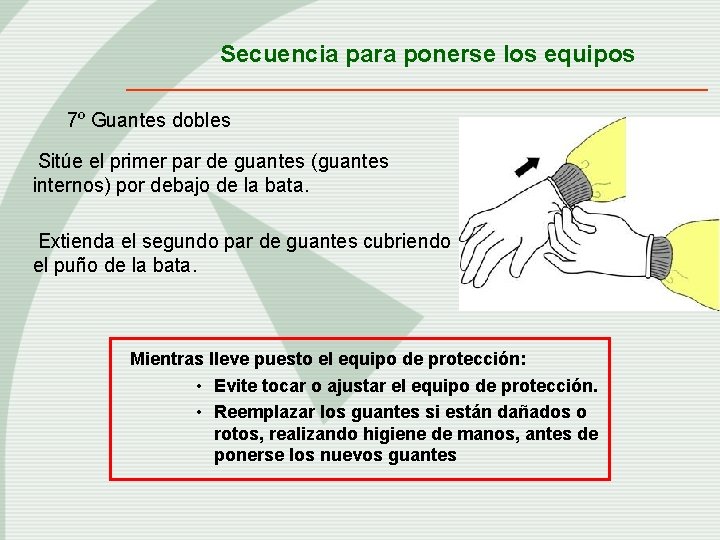 Secuencia para ponerse los equipos

7º Guantes dobles

Sitúe el primer par de guantes (guantes internos) por debajo de la bata.

Extienda el segundo par de guantes cubriendo el puño de la bata.

Mientras lleve puesto el equipo de protección:

• Evite tocar o ajustar el equipo de protección.

• Reemplazar los guantes si están dañados o rotos, realizando higiene de manos, antes de ponerse los nuevos guantes